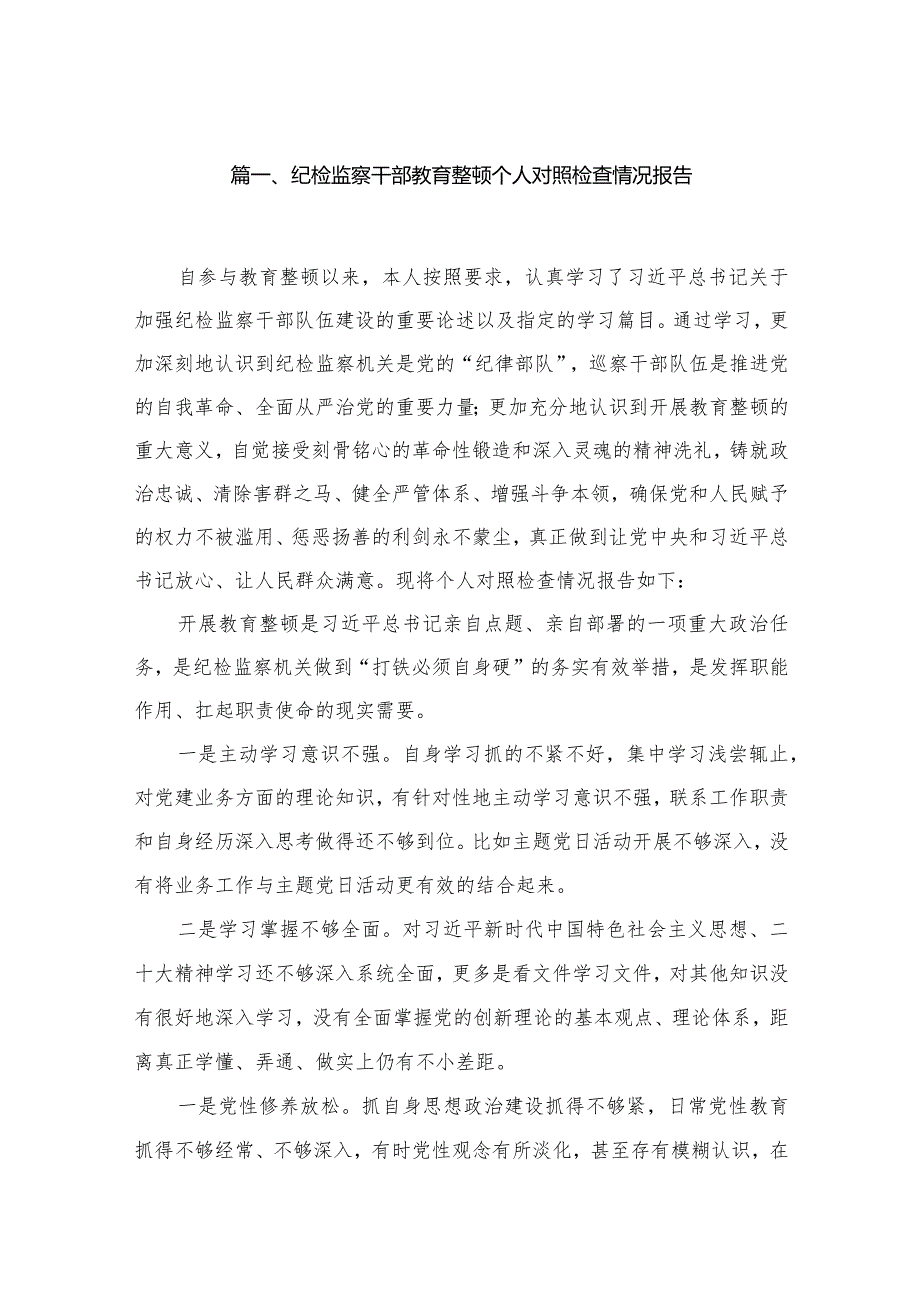 篇一、纪检监察干部教育整顿个人对照检查情况报告

自参与教育整顿以来，本人按照要求，认真学习了习近平总书记关于加强纪检监察干部队伍建设的重要论述以及指定的学习篇目。通过学习，更加深刻地认识到纪检监察机关是党的“纪律部队”，巡察干部队伍是推进党的自我革命、全面从严治党的重要力量；更加充分地认识到开展教育整顿的重大意义，自觉接受刻骨铭心的革命性锻造和深入灵魂的精神洗礼，铸就政治忠诚、清除害群之马、健全严管体系、增强斗争本领，确保党和人民赋予的权力不被滥用、惩恶扬善的利剑永不蒙尘，真正做到让党中央和习近平总书记放心、让人民群众满意。现将个人对照检查情况报告如下：

开展教育整顿是习近平总书记亲自点题、亲自部署的一项重大政治任务，是纪检监察机关做到“打铁必须自身硬”的务实有效举措，是发挥职能作用、扛起职责使命的现实需要。

一是主动学习意识不强。自身学习抓的不紧不好，集中学习浅尝辄止，对党建业务方面的理论知识，有针对性地主动学习意识不强，联系工作职责和自身经历深入思考做得还不够到位。比如主题党日活动开展不够深入，没有将业务工作与主题党日活动更有效的结合起来。

二是学习掌握不够全面。对习近平新时代中国特色社会主义思想、二十大精神学习还不够深入系统全面，更多是看文件学习文件，对其他知识没有很好地深入学习，没有全面掌握党的创新理论的基本观点、理论体系，距离真正学懂、弄通、做实上仍有不小差距。

一是党性修养放松。抓自身思想政治建设抓得不够紧，日常党性教育抓得不够经常、不够深入，有时党性观念有所淡化，甚至存有模糊认识，在